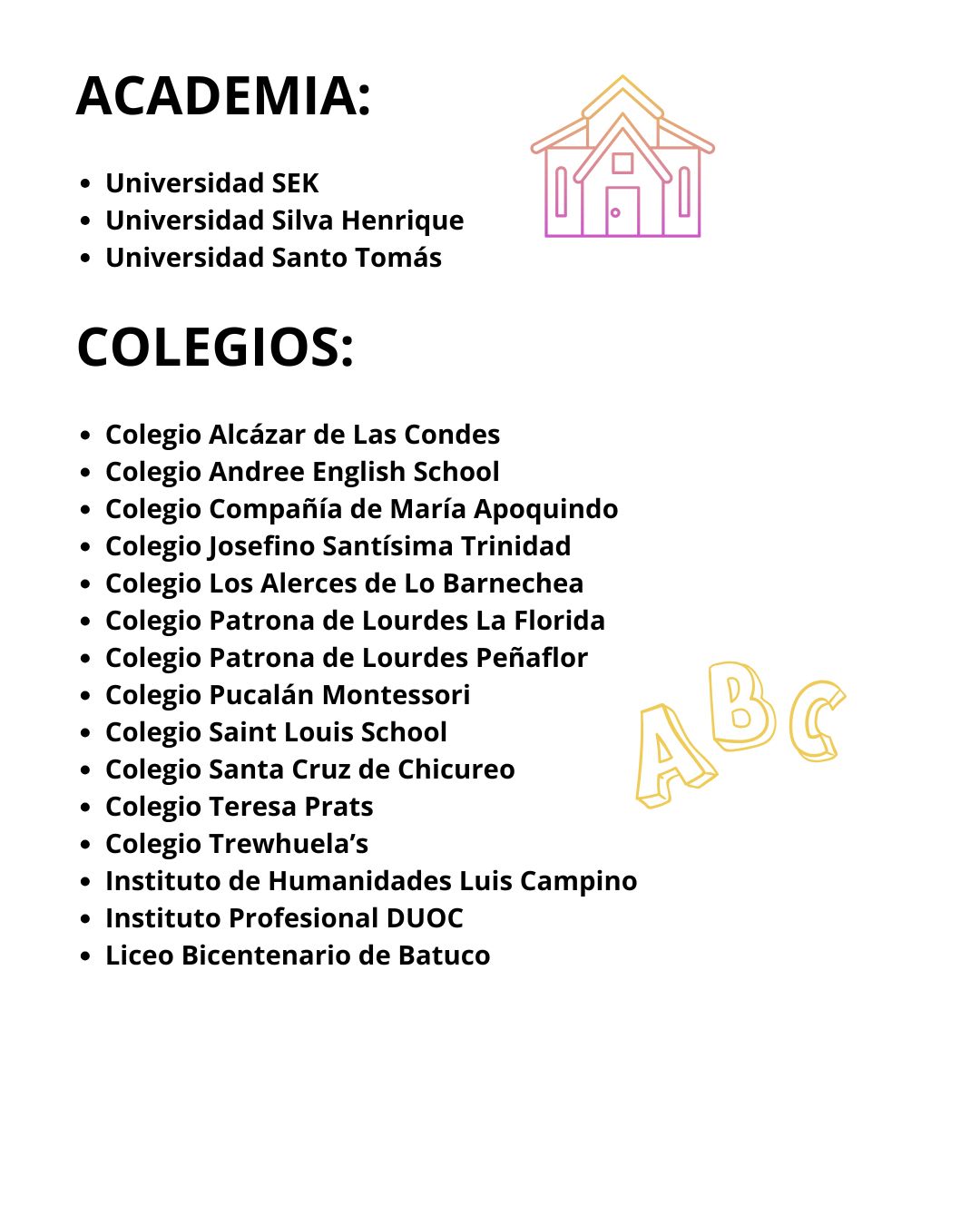 ACADEMIA:

- Universidad SEK
- Universidad Silva Henrique
- Universidad Santo Tomás

COLEGIOS:

- Colegio Alcázar de Las Condes
- Colegio Andree English School
- Colegio Compañía de María Apoquindo
- Colegio Josefino Santísima Trinidad
- Colegio Los Alerces de Lo Barnechea
- Colegio Patrona de Lourdes La Florida
- Colegio Patrona de Lourdes Peñaflor
- Colegio Pucalán Montessori
- Colegio Saint Louis School
- Colegio Santa Cruz de Chicureo
- Colegio Teresa Prats
- Colegio Trewhuela's
- Instituto de Humanidades Luis Campino
- Instituto Profesional DUOC
- Liceo Bicentenario de Batuco

ABC